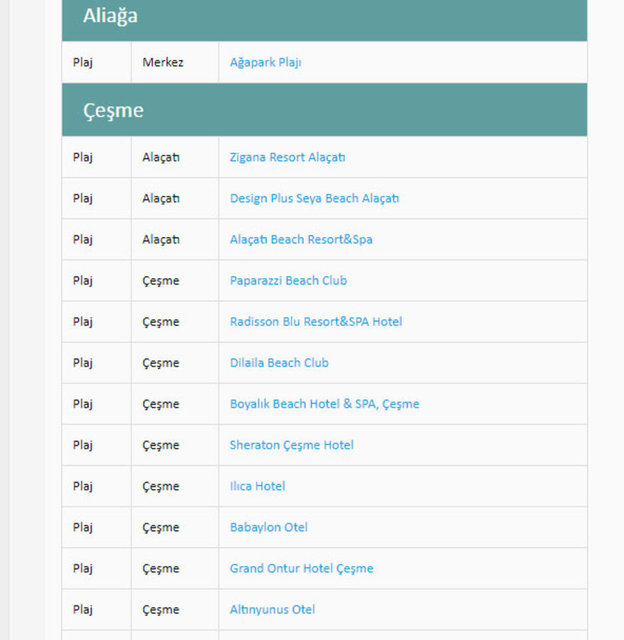 Aliağa

| Plaj | Merkez | Ağapark Plajı |
|---|---|---|

Çeşme

| Plaj | Alaçatı | Zigana Resort Alaçatı |
|---|---|---|
| Plaj | Alaçatı | Design Plus Seya Beach Alaçatı |
| Plaj | Alaçatı | Alaçatı Beach Resort&Spa |
| Plaj | Çeşme | Paparazzi Beach Club |
| Plaj | Çeşme | Radisson Blu Resort&SPA Hotel |
| Plaj | Çeşme | Dilaila Beach Club |
| Plaj | Çeşme | Boyalık Beach Hotel & SPA, Çeşme |
| Plaj | Çeşme | Sheraton Çeşme Hotel |
| Plaj | Çeşme | Ilıca Hotel |
| Plaj | Çeşme | Babaylon Otel |
| Plaj | Çeşme | Grand Ontur Hotel Çeşme |
| Plaj | Çeşme | Altınyunus Otel |